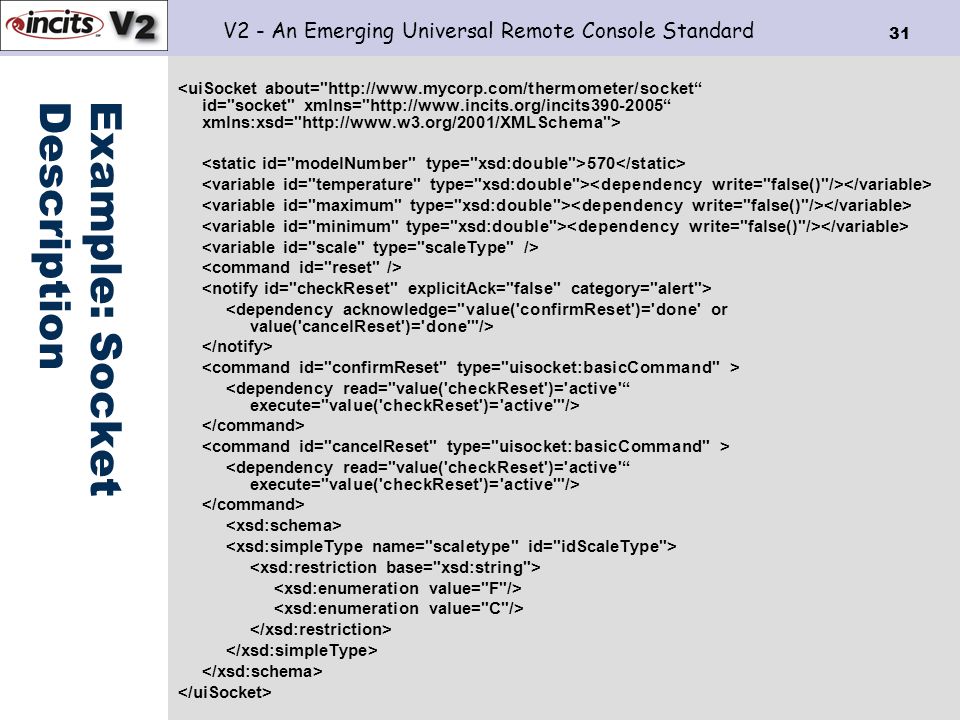 incits V2

V2 - An Emerging Universal Remote Console Standard

31

Example: Socket Description

<uiSocket about="http://www.mycorp.com/thermometer/socket“ id="socket" xmlns="http://www.incits.org/incits390-2005“ xmlns:xsd="http://www.w3.org/2001/XMLSchema">

<static id="modelNumber" type="xsd:double">570</static>
<variable id="temperature" type="xsd:double"><dependency write="false()"/></variable>
<variable id="maximum" type="xsd:double"><dependency write="false()"/></variable>
<variable id="minimum" type="xsd:double"><dependency write="false()"/></variable>
<variable id="scale" type="scaleType" />
<command id="reset" />
<notify id="checkReset" explicitAck="false" category="alert">
<dependency acknowledge="value('confirmReset')='done' or value('cancelReset')='done'"/>
</notify>
<command id="confirmReset" type="uisocket:basicCommand" >
<dependency read="value('checkReset')='active'“ execute="value('checkReset')='active'"/>
</command>
<command id="cancelReset" type="uisocket:basicCommand" >
<dependency read="value('checkReset')='active'“ execute="value('checkReset')='active'"/>
</command>
<xsd:schema>
<xsd:simpleType name="scaletype" id="idScaleType">
<xsd:restriction base="xsd:string">
<xsd:enumeration value="F"/>
<xsd:enumeration value="C"/>
</xsd:restriction>
</xsd:simpleType>
</xsd:schema>
</uiSocket>